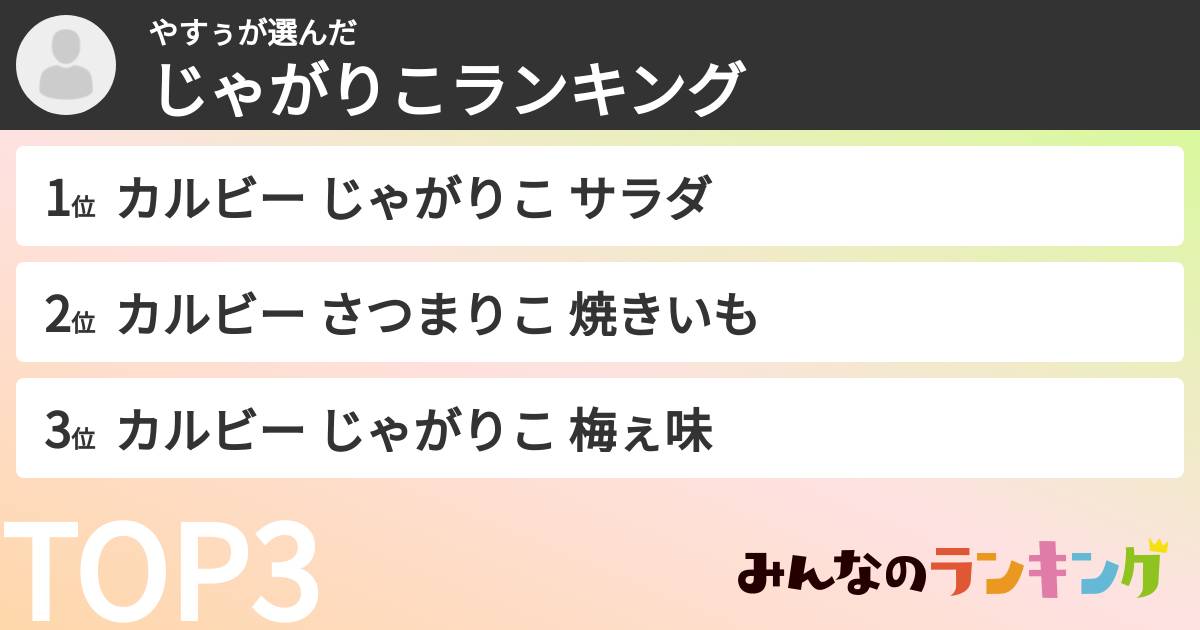 やすぅが選んだ
じゃがりこランキング

1位 カルビー じゃがりこ サラダ

2位 カルビー さつまりこ 焼きいも

3位 カルビー じゃがりこ 梅ぇ味

TOP3

みんなのランキング